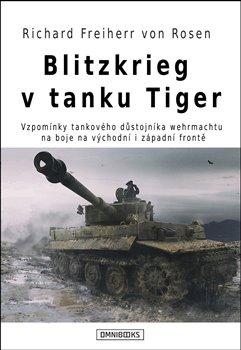 Richard Freiherr von Rosen

Blitzkrieg v tanku Tiger

Vzpomínky tankového důstojníka wehrmachtu na boje na východní i západní frontě

OMNIBOOKS